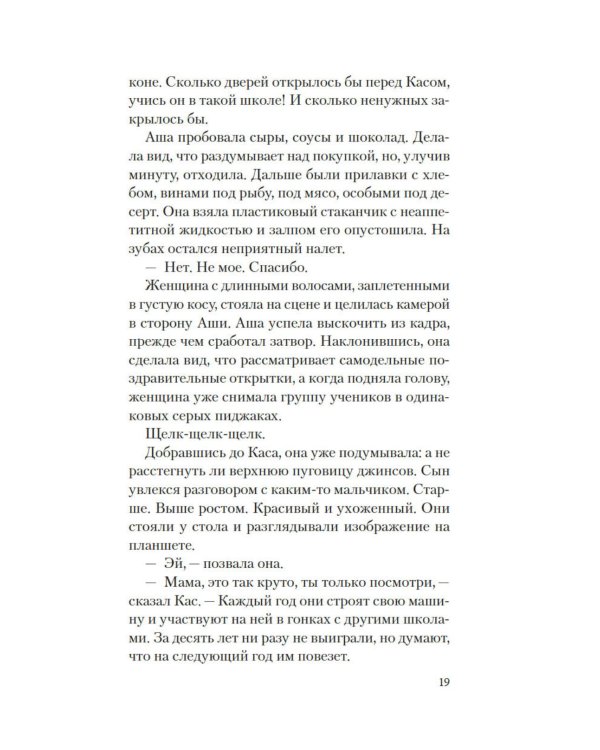 коне. Сколько дверей открылось бы перед Касом, учись он в такой школе! И сколько ненужных закрылось бы.

Аша пробовала сыры, соусы и шоколад. Делала вид, что раздумывает над покупкой, но, улучив минуту, отходила. Дальше были прилавки с хлебом, винами под рыбу, под мясо, особыми под десерт. Она взяла пластиковый стаканчик с неаппетитной жидкостью и залпом его опустошила. На зубах остался неприятный налет.

— Нет. Не мое. Спасибо.

Женщина с длинными волосами, заплетенными в густую косу, стояла на сцене и целилась камерой в сторону Аши. Аша успела выскочить из кадра, прежде чем сработал затвор. Наклонившись, она сделала вид, что рассматривает самодельные поздравительные открытки, а когда подняла голову, женщина уже снимала группу учеников в одинаковых серых пиджаках.

Щелк-щелк-щелк.

Добравшись до Каса, она уже подумывала: а не расстегнуть ли верхнюю пуговицу джинсов. Сын увлекся разговором с каким-то мальчиком. Старше. Выше ростом. Красивый и ухоженный. Они стояли у стола и разглядывали изображение на планшете.

— Эй, — позвала она.

— Мама, это так круто, ты только посмотри, — сказал Кас. — Каждый год они строят свою машину и участвуют на ней в гонках с другими школами. За десять лет ни разу не выиграли, но думают, что на следующий год им повезет.

19